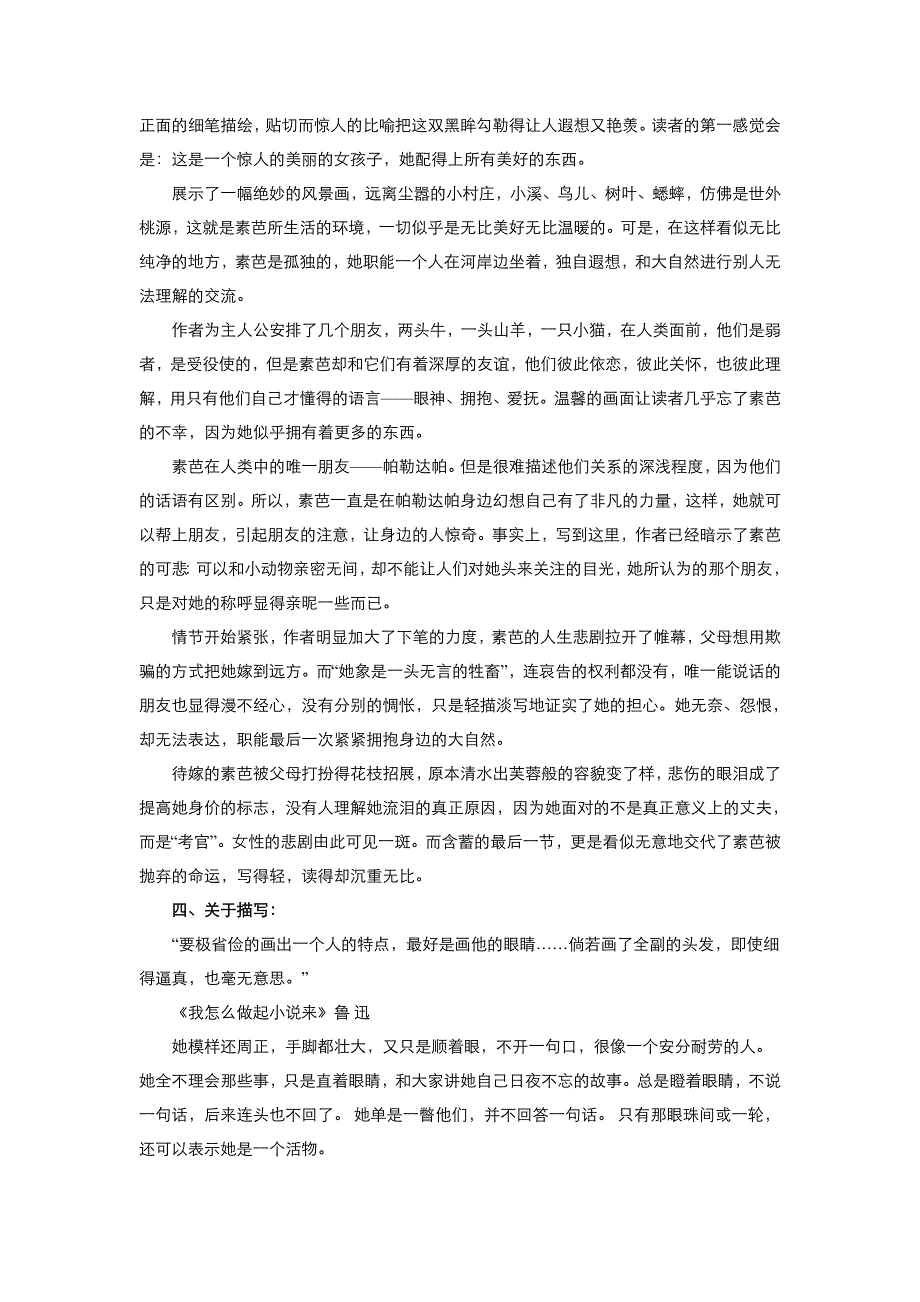 正面的细笔描绘，贴切而惊人的比喻把这双黑眸勾勒得让人遐想又艳羡。读者的第一感觉会是：这是一个惊人的美丽的女孩子，她配得上所有美好的东西。

展示了一幅绝妙的风景画，远离尘嚣的小村庄，小溪、鸟儿、树叶、蟋蟀，仿佛是世外桃源，这就是素芭所生活的环境，一切似乎是无比美好无比温暖的。可是，在这样看似无比纯净的地方，素芭是孤独的，她职能一个人在河岸边坐着，独自遐想，和大自然进行别人无法理解的交流。

作者为主人公安排了几个朋友，两头牛，一头山羊，一只小猫，在人类面前，他们是弱者，是受役使的，但是素芭却和它们有着深厚的友谊，他们彼此依恋，彼此关怀，也彼此理解，用只有他们自己才懂得的语言——眼神、拥抱、爱抚。温馨的画面让读者几乎忘了素芭的不幸，因为她似乎拥有着更多的东西。

素芭在人类中的唯一朋友——帕勒达帕。但是很难描述他们关系的深浅程度，因为他们的话语有区别。所以，素芭一直是在帕勒达帕身边幻想自己有了非凡的力量，这样，她就可以帮上朋友，引起朋友的注意，让身边的人惊奇。事实上，写到这里，作者已经暗示了素芭的可悲: 可以和小动物亲密无间，却不能让人们对她头来关注的目光，她所认为的那个朋友，只是对她的称呼显得亲昵一些而已。

情节开始紧张，作者明显加大了下笔的力度，素芭的人生悲剧拉开了帷幕，父母想用欺骗的方式把她嫁到远方。而“她象是一头无言的牲畜”，连哀告的权利都没有，唯一能说话的朋友也显得漫不经心，没有分别的惆怅，只是轻描淡写地证实了她的担心。她无奈、怨恨，却无法表达，职能最后一次紧紧拥抱身边的大自然。

待嫁的素芭被父母打扮得花枝招展，原本清水出芙蓉般的容貌变了样，悲伤的眼泪成了提高她身价的标志，没有人理解她流泪的真正原因，因为她面对的不是真正意义上的丈夫，而是“考官”。女性的悲剧由此可见一斑。而含蓄的最后一节，更是看似无意地交代了素芭被抛弃的命运，写得轻，读得却沉重无比。

四、关于描写：

“要极省俭的画出一个人的特点，最好是画他的眼睛……倘若画了全副的头发，即使细得逼真，也毫无意思。”

《我怎么做起小说来》鲁 迅

她模样还周正，手脚都壮大，又只是顺着眼，不开一句口，很像一个安分耐劳的人。她全不理会那些事，只是直着眼睛，和大家讲她自己日夜不忘的故事。总是瞪着眼睛，不说一句话，后来连头也不回了。 她单是一瞥他们，并不回答一句话。 只有那眼珠间或一轮，还可以表示她是一个活物。